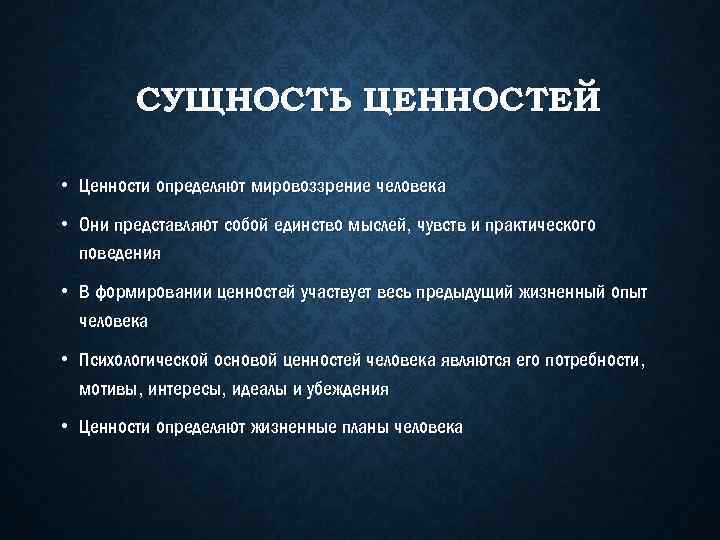 СУЩНОСТЬ ЦЕННОСТЕЙ

• Ценности определяют мировоззрение человека

• Они представляют собой единство мыслей, чувств и практического поведения

• В формировании ценностей участвует весь предыдущий жизненный опыт человека

• Психологической основой ценностей человека являются его потребности, мотивы, интересы, идеалы и убеждения

• Ценности определяют жизненные планы человека